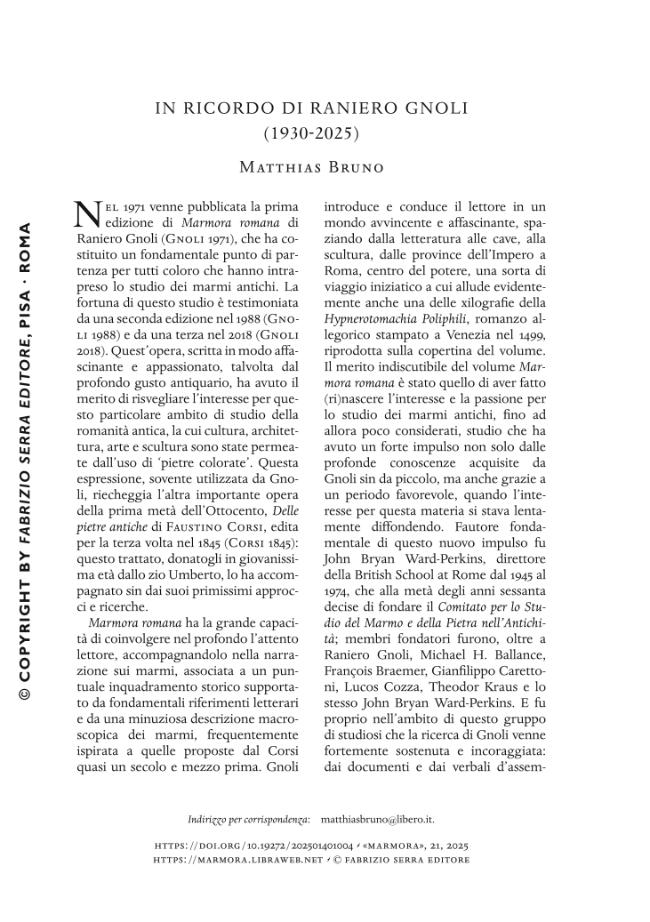 IN RICORDO DI RANIERO GNOLI
(1930-2025)

Matthias Bruno

Nel 1971 venne pubblicata la prima edizione di Marmora romana di Raniero Gnoli (Gnoli 1971), che ha costituito un fondamentale punto di partenza per tutti coloro che hanno intrapreso lo studio dei marmi antichi. La fortuna di questo studio è testimoniata da una seconda edizione nel 1988 (Gnoli 1988) e da una terza nel 2018 (Gnoli 2018). Quest'opera, scritta in modo affascinante e appassionato, talvolta dal profondo gusto antiquario, ha avuto il merito di risvegliare l'interesse per questo particolare ambito di studio della romanità antica, la cui cultura, architettura, arte e scultura sono state permeate dall'uso di 'pietre colorate'. Questa espressione, sovente utilizzata da Gnoli, riecheggia l'altra importante opera della prima metà dell'Ottocento, Delle pietre antiche di Faustino Corsi, edita per la terza volta nel 1845 (Corsi 1845): questo trattato, donatogli in giovanissima età dallo zio Umberto, lo ha accompagnato sin dai suoi primissimi approcci e ricerche.

Marmora romana ha la grande capacità di coinvolgere nel profondo l'attento lettore, accompagnandolo nella narrazione sui marmi, associata a un puntuale inquadramento storico supportato da fondamentali riferimenti letterari e da una minuziosa descrizione macroscopica dei marmi, frequentemente ispirata a quelle proposte dal Corsi quasi un secolo e mezzo prima. Gnoli introduce e conduce il lettore in un mondo avvincente e affascinante, spaziando dalla letteratura alle cave, alla scultura, dalle province dell'Impero a Roma, centro del potere, una sorta di viaggio iniziatico a cui allude evidentemente anche una delle xilografie della Hypnerotomachia Poliphili, romanzo allegorico stampato a Venezia nel 1499, riprodotta sulla copertina del volume. Il merito indiscutibile del volume Marmora romana è stato quello di aver fatto (ri)nascere l'interesse e la passione per lo studio dei marmi antichi, fino ad allora poco considerati, studio che ha avuto un forte impulso non solo dalle profonde conoscenze acquisite da Gnoli sin da piccolo, ma anche grazie a un periodo favorevole, quando l'interesse per questa materia si stava lentamente diffondendo. Fautore fondamentale di questo nuovo impulso fu John Bryan Ward-Perkins, direttore della British School at Rome dal 1945 al 1974, che alla metà degli anni sessanta decise di fondare il Comitato per lo Studio del Marmo e della Pietra nell'Antichità; membri fondatori furono, oltre a Raniero Gnoli, Michael H. Ballance, François Braemer, Gianfilippo Carettoni, Lucos Cozza, Theodor Kraus e lo stesso John Bryan Ward-Perkins. E fu proprio nell'ambito di questo gruppo di studiosi che la ricerca di Gnoli venne fortemente sostenuta e incoraggiata: dai documenti e dai verbali d'assem-

Indirizzo per corrispondenza: matthiasbruno@libero.it.

https://doi.org/10.19272/202501401004 · «marmora», 21, 2025
https://marmora.libraweb.net · © fabrizio serra editore

© COPYRIGHT BY FABRIZIO SERRA EDITORE, PISA · ROMA